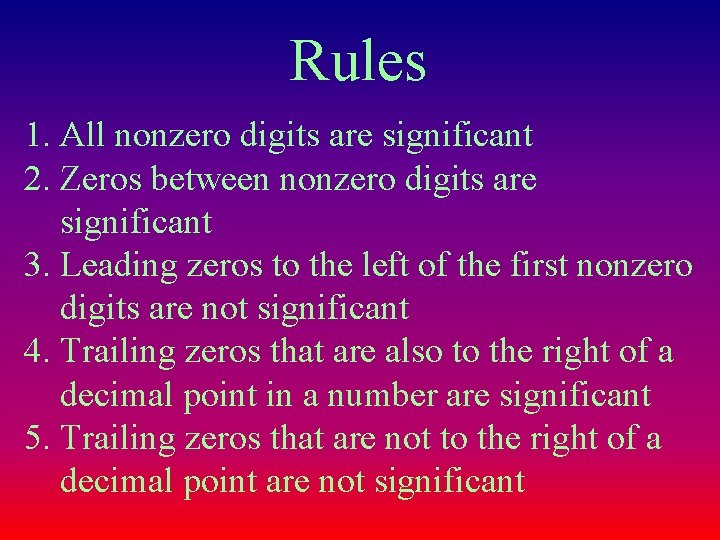 Rules

1. All nonzero digits are significant
2. Zeros between nonzero digits are significant
3. Leading zeros to the left of the first nonzero digits are not significant
4. Trailing zeros that are also to the right of a decimal point in a number are significant
5. Trailing zeros that are not to the right of a decimal point are not significant